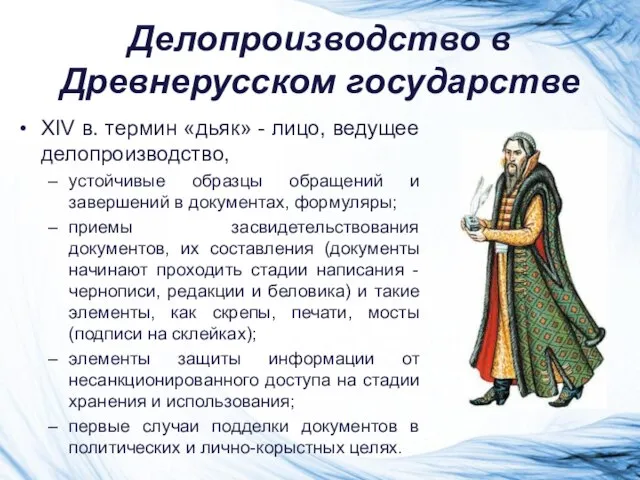 Делопроизводство в Древнерусском государстве

• XIV в. термин «дьяк» - лицо, ведущее делопроизводство,
– устойчивые образцы обращений и завершений в документах, формуляры;
– приемы засвидетельствования документов, их составления (документы начинают проходить стадии написания - чернописи, редакции и беловика) и такие элементы, как скрепы, печати, мосты (подписи на склейках);
– элементы защиты информации от несанкционированного доступа на стадии хранения и использования;
– первые случаи подделки документов в политических и лично-корыстных целях.